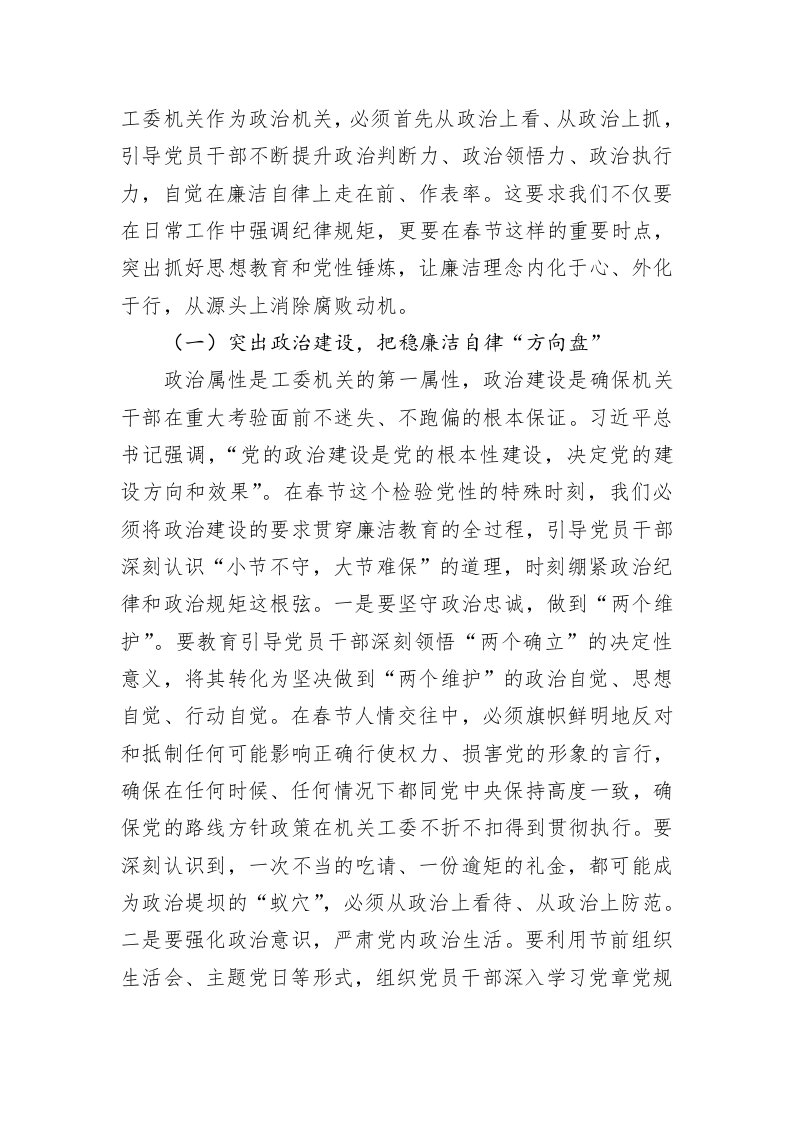 工委机关作为政治机关，必须首先从政治上看、从政治上抓，引导党员干部不断提升政治判断力、政治领悟力、政治执行力，自觉在廉洁自律上走在前、作表率。这要求我们不仅要在日常工作中强调纪律规矩，更要在春节这样的重要时点，突出抓好思想教育和党性锤炼，让廉洁理念内化于心、外化于行，从源头上消除腐败动机。

（一）突出政治建设，把稳廉洁自律“方向盘”

政治属性是工委机关的第一属性，政治建设是确保机关干部在重大考验面前不迷失、不跑偏的根本保证。习近平总书记强调，“党的政治建设是党的根本性建设，决定党的建设方向和效果”。在春节这个检验党性的特殊时刻，我们必须将政治建设的要求贯穿廉洁教育的全过程，引导党员干部深刻认识“小节不守，大节难保”的道理，时刻绷紧政治纪律和政治规矩这根弦。一是要坚守政治忠诚，做到“两个维护”。要教育引导党员干部深刻领悟“两个确立”的决定性意义，将其转化为坚决做到“两个维护”的政治自觉、思想自觉、行动自觉。在春节人情交往中，必须旗帜鲜明地反对和抵制任何可能影响正确行使权力、损害党的形象的言行，确保在任何时候、任何情况下都同党中央保持高度一致，确保党的路线方针政策在机关工委不折不扣得到贯彻执行。要深刻认识到，一次不当的吃请、一份逾矩的礼金，都可能成为政治堤坝的“蚁穴”，必须从政治上看待、从政治上防范。二是要强化政治意识，严肃党内政治生活。要利用节前组织生活会、主题党日等形式，组织党员干部深入学习党章党规